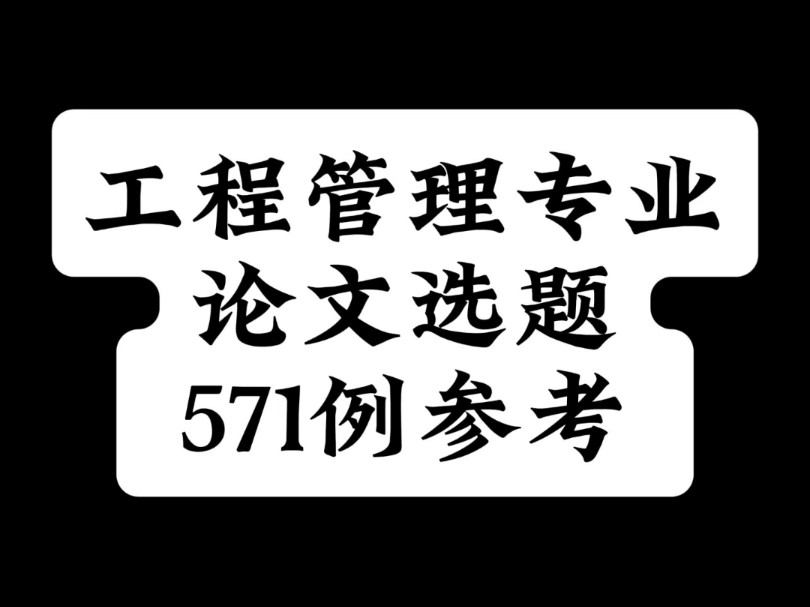 工程管理专业
论文选题
571例参考